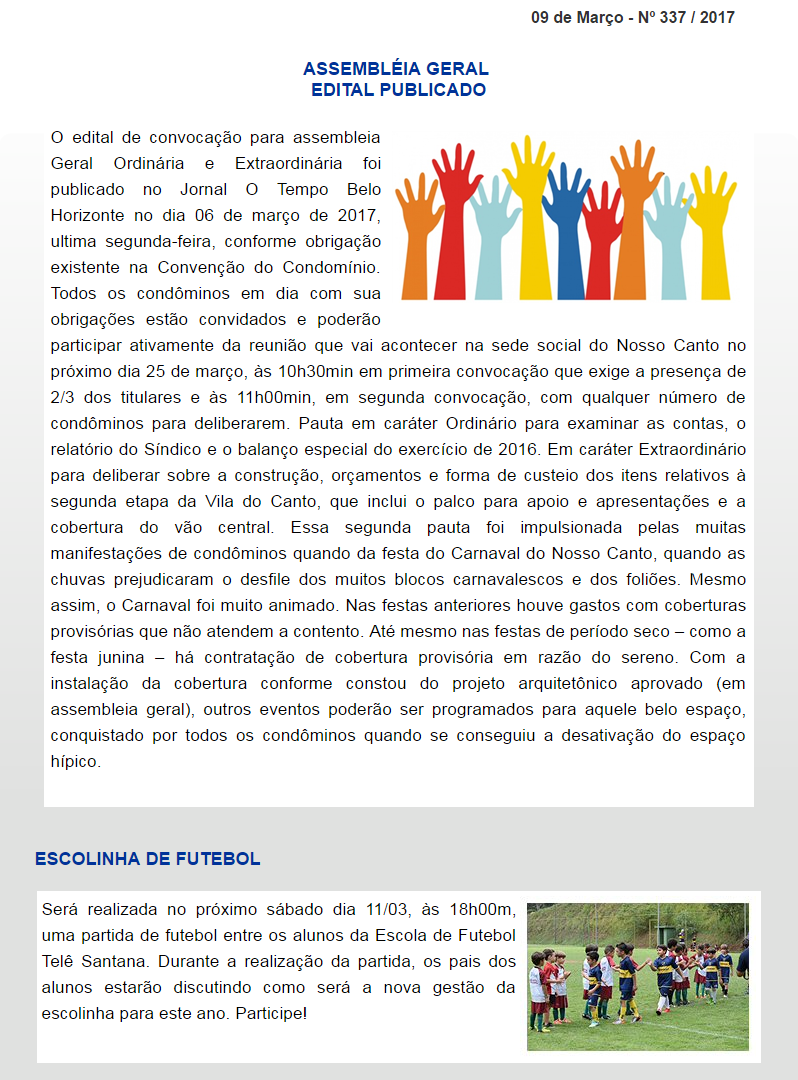 09 de Março - Nº 337 / 2017

ASSEMBLÉIA GERAL
EDITAL PUBLICADO

O edital de convocação para assembleia Geral Ordinária e Extraordinária foi publicado no Jornal O Tempo Belo Horizonte no dia 06 de março de 2017, ultima segunda-feira, conforme obrigação existente na Convenção do Condomínio. Todos os condôminos em dia com sua obrigações estão convidados e poderão participar ativamente da reunião que vai acontecer na sede social do Nosso Canto no próximo dia 25 de março, às 10h30min em primeira convocação que exige a presença de 2/3 dos titulares e às 11h00min, em segunda convocação, com qualquer número de condôminos para deliberarem. Pauta em caráter Ordinário para examinar as contas, o relatório do Síndico e o balanço especial do exercício de 2016. Em caráter Extraordinário para deliberar sobre a construção, orçamentos e forma de custeio dos itens relativos à segunda etapa da Vila do Canto, que inclui o palco para apoio e apresentações e a cobertura do vão central. Essa segunda pauta foi impulsionada pelas muitas manifestações de condôminos quando da festa do Carnaval do Nosso Canto, quando as chuvas prejudicaram o desfile dos muitos blocos carnavalescos e dos foliões. Mesmo assim, o Carnaval foi muito animado. Nas festas anteriores houve gastos com coberturas provisórias que não atendem a contento. Até mesmo nas festas de período seco – como a festa junina – há contratação de cobertura provisória em razão do sereno. Com a instalação da cobertura conforme constou do projeto arquitetônico aprovado (em assembleia geral), outros eventos poderão ser programados para aquele belo espaço, conquistado por todos os condôminos quando se conseguiu a desativação do espaço hípico.

ESCOLINHA DE FUTEBOL

Será realizada no próximo sábado dia 11/03, às 18h00m, uma partida de futebol entre os alunos da Escola de Futebol Telê Santana. Durante a realização da partida, os pais dos alunos estarão discutindo como será a nova gestão da escolinha para este ano. Participe!